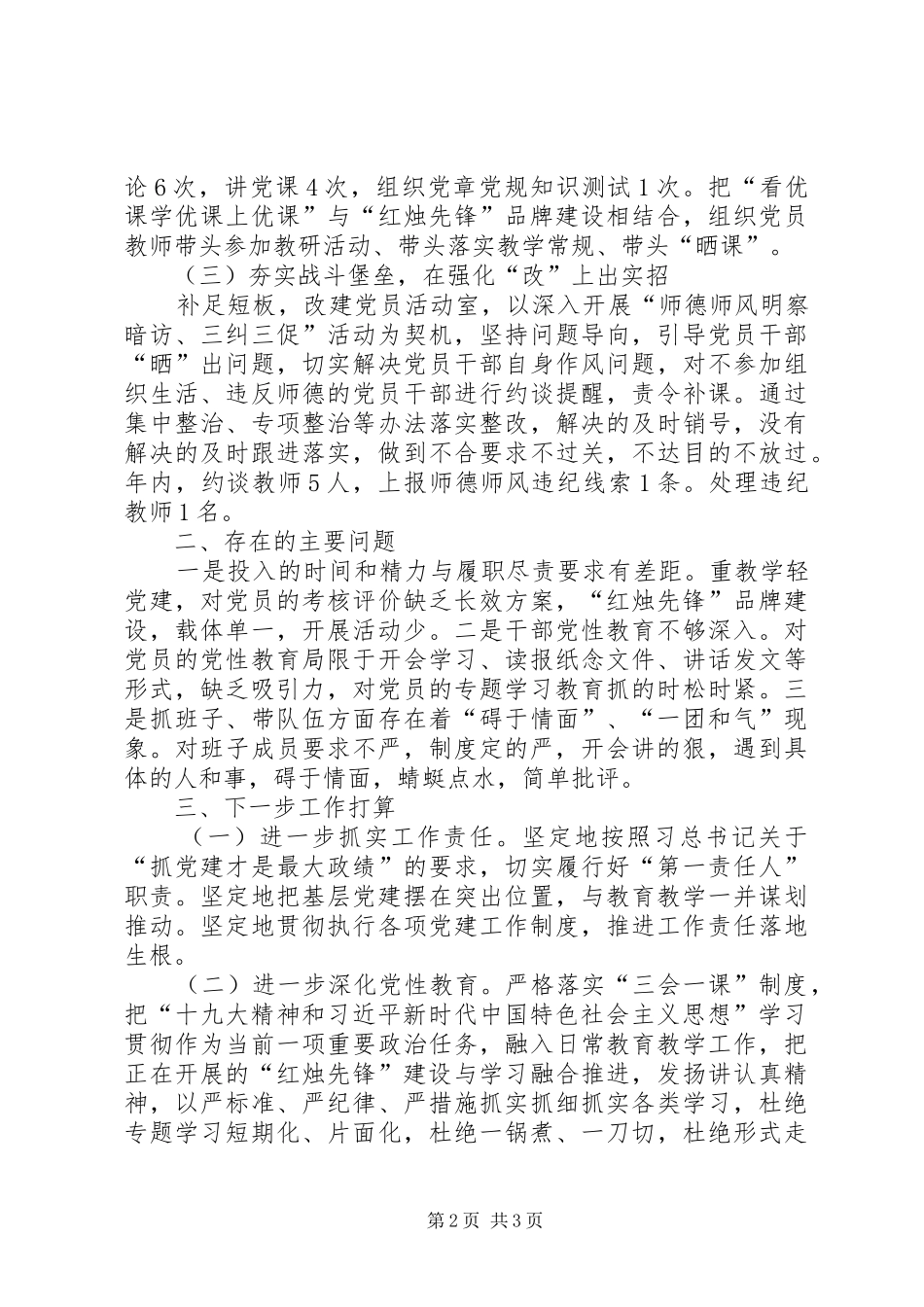 论6次，讲党课4次，组织党章党规知识测试1次。把“看优课学优课上优课”与“红烛先锋”品牌建设相结合，组织党员教师带头参加教研活动、带头落实教学常规、带头“晒课”。

（三）夯实战斗堡垒，在强化“改”上出实招

补足短板，改建党员活动室，以深入开展“师德师风明察暗访、三纠三促”活动为契机，坚持问题导向，引导党员干部“晒”出问题，切实解决党员干部自身作风问题，对不参加组织生活、违反师德的党员干部进行约谈提醒，责令补课。通过集中整治、专项整治等办法落实整改，解决的及时销号，没有解决的及时跟进落实，做到不合要求不过关，不达目的不放过。年内，约谈教师5人，上报师德师风违纪线索1条。处理违纪教师1名。

二、存在的主要问题

一是投入的时间和精力与履职尽责要求有差距。重教学轻党建，对党员的考核评价缺乏长效方案，“红烛先锋”品牌建设，载体单一，开展活动少。二是干部党性教育不够深入。对党员的党性教育局限于开会学习、读报纸念文件、讲话发文等形式，缺乏吸引力，对党员的专题学习教育抓的时松时紧。三是抓班子、带队伍方面存在着“碍于情面”、“一团和气”现象。对班子成员要求不严，制度定的严，开会讲的狠，遇到具体的人和事，碍于情面，蜻蜓点水，简单批评。

三、下一步工作打算

（一）进一步抓实工作责任。坚定地按照习总书记关于“抓党建才是最大政绩”的要求，切实履行好“第一责任人”职责。坚定地把基层党建摆在突出位置，与教育教学一并谋划推动。坚定地贯彻执行各项党建工作制度，推进工作责任落地生根。

（二）进一步深化党性教育。严格落实“三会一课”制度，把“十九大精神和习近平新时代中国特色社会主义思想”学习贯彻作为当前一项重要政治任务，融入日常教育教学工作，把正在开展的“红烛先锋”建设与学习融合推进，发扬讲认真精神，以严标准、严纪律、严措施抓实抓细抓实各类学习，杜绝专题学习短期化、片面化，杜绝一锅煮、一刀切，杜绝形式走

第2页 共3页